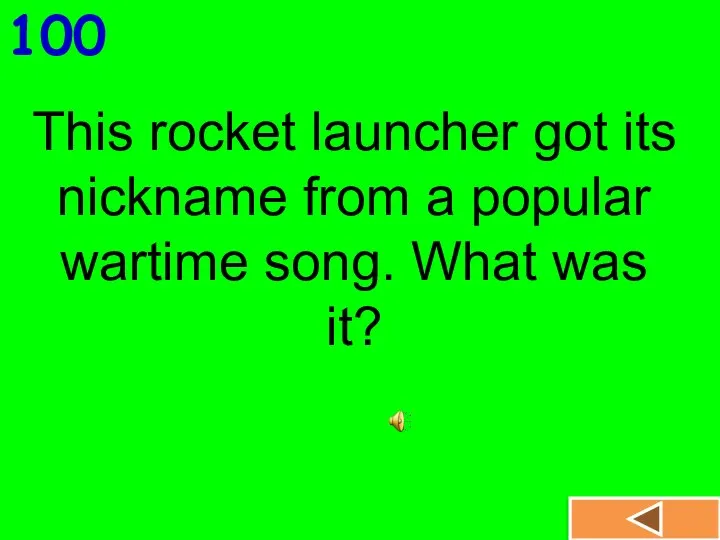 100

This rocket launcher got its nickname from a popular wartime song. What was it?